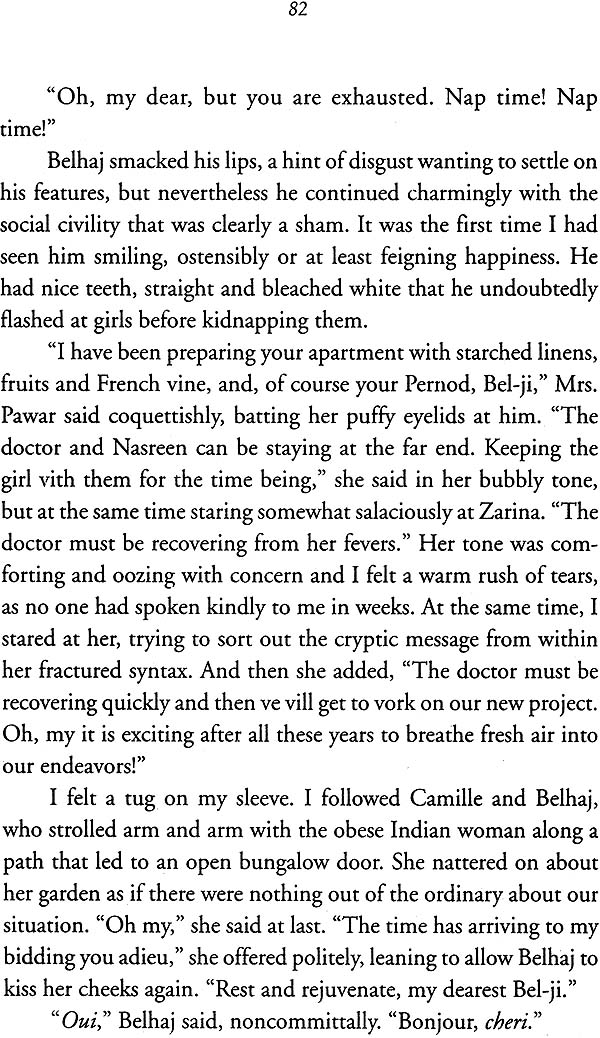 82

"Oh, my dear, but you are exhausted. Nap time! Nap time!"

Belhaj smacked his lips, a hint of disgust wanting to settle on his features, but nevertheless he continued charmingly with the social civility that was clearly a sham. It was the first time I had seen him smiling, ostensibly or at least feigning happiness. He had nice teeth, straight and bleached white that he undoubtedly flashed at girls before kidnapping them.

"I have been preparing your apartment with starched linens, fruits and French vine, and, of course your Pernod, Bel-ji," Mrs. Pawar said coquettishly, batting her puffy eyelids at him. "The doctor and Nasreen can be staying at the far end. Keeping the girl vith them for the time being," she said in her bubbly tone, but at the same time staring somewhat salaciously at Zarina. "The doctor must be recovering from her fevers." Her tone was comforting and oozing with concern and I felt a warm rush of tears, as no one had spoken kindly to me in weeks. At the same time, I stared at her, trying to sort out the cryptic message from within her fractured syntax. And then she added, "The doctor must be recovering quickly and then ve vill get to vork on our new project. Oh, my it is exciting after all these years to breathe fresh air into our endeavors!"

I felt a tug on my sleeve. I followed Camille and Belhaj, who strolled arm and arm with the obese Indian woman along a path that led to an open bungalow door. She nattered on about her garden as if there were nothing out of the ordinary about our situation. "Oh my," she said at last. "The time has arriving to my bidding you adieu," she offered politely, leaning to allow Belhaj to kiss her cheeks again. "Rest and rejuvenate, my dearest Bel-ji."

"Oui," Belhaj said, noncommittally. "Bonjour, cheri."